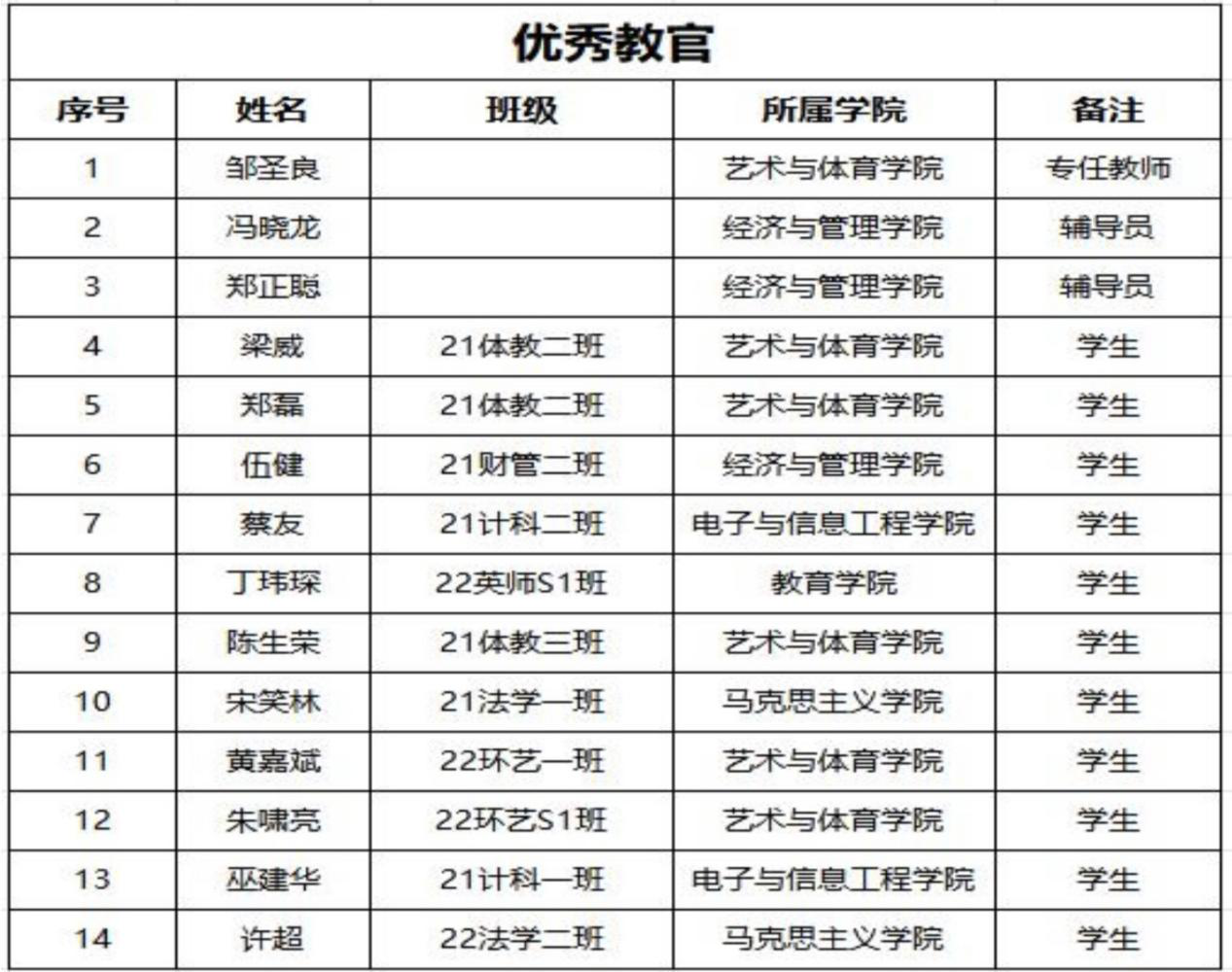 优秀教官

| 序号 | 姓名 | 班级 | 所属学院 | 备注 |
|---|---|---|---|---|
| 1 | 邹圣良 |  | 艺术与体育学院 | 专任教师 |
| 2 | 冯晓龙 |  | 经济与管理学院 | 辅导员 |
| 3 | 郑正聪 |  | 经济与管理学院 | 辅导员 |
| 4 | 梁威 | 21体教二班 | 艺术与体育学院 | 学生 |
| 5 | 郑磊 | 21体教二班 | 艺术与体育学院 | 学生 |
| 6 | 伍健 | 21财管二班 | 经济与管理学院 | 学生 |
| 7 | 蔡友 | 21计科二班 | 电子与信息工程学院 | 学生 |
| 8 | 丁玮琛 | 22英师S1班 | 教育学院 | 学生 |
| 9 | 陈生荣 | 21体教三班 | 艺术与体育学院 | 学生 |
| 10 | 宋笑林 | 21法学一班 | 马克思主义学院 | 学生 |
| 11 | 黄嘉斌 | 22环艺一班 | 艺术与体育学院 | 学生 |
| 12 | 朱啸亮 | 22环艺S1班 | 艺术与体育学院 | 学生 |
| 13 | 巫建华 | 21计科一班 | 电子与信息工程学院 | 学生 |
| 14 | 许超 | 22法学二班 | 马克思主义学院 | 学生 |